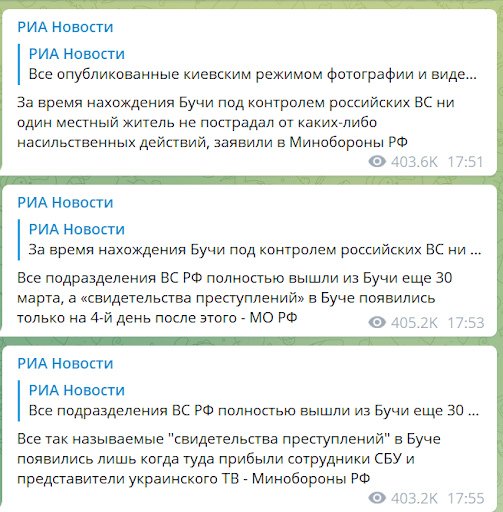 РИА Новости

РИА Новости
Все опубликованные киевским режимом фотографии и виде...

За время нахождения Бучи под контролем российских ВС ни один местный житель не пострадал от каких-либо насильственных действий, заявили в Минобороны РФ

403.6K 17:51

РИА Новости

РИА Новости
За время нахождения Бучи под контролем российских ВС ни ...

Все подразделения ВС РФ полностью вышли из Бучи еще 30 марта, а «свидетельства преступлений» в Буче появились только на 4-й день после этого - МО РФ

405.2K 17:53

РИА Новости

РИА Новости
Все подразделения ВС РФ полностью вышли из Бучи еще 30 ...

Все так называемые "свидетельства преступлений" в Буче появились лишь когда туда прибыли сотрудники СБУ и представители украинского ТВ - Минобороны РФ

403.2K 17:55